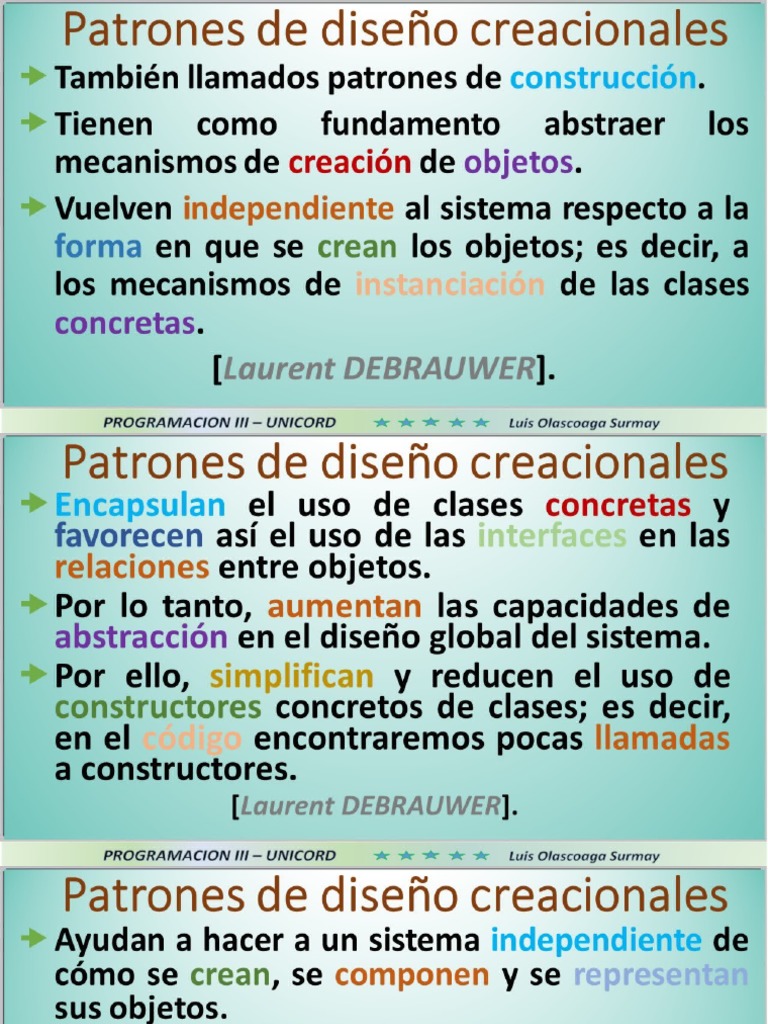 Patrones de diseño creacionales

También llamados patrones de construcción.

Tienen como fundamento abstraer los mecanismos de creación de objetos.

Vuelven independiente al sistema respecto a la forma en que se crean los objetos; es decir, a los mecanismos de instanciación de las clases concretas.

[Laurent DEBRAUWER].

PROGRAMACION III – UNICORD ★ ★ ★ ★ ★ Luis Olascoaga Surmay

Patrones de diseño creacionales

Encapsulan el uso de clases concretas y favorecen así el uso de las interfaces en las relaciones entre objetos.

Por lo tanto, aumentan las capacidades de abstracción en el diseño global del sistema.

Por ello, simplifican y reducen el uso de constructores concretos de clases; es decir, en el código encontraremos pocas llamadas a constructores.

[Laurent DEBRAUWER].

PROGRAMACION III – UNICORD ★ ★ ★ ★ ★ Luis Olascoaga Surmay

Patrones de diseño creacionales

Ayudan a hacer a un sistema independiente de cómo se crean, se componen y se representan sus objetos.